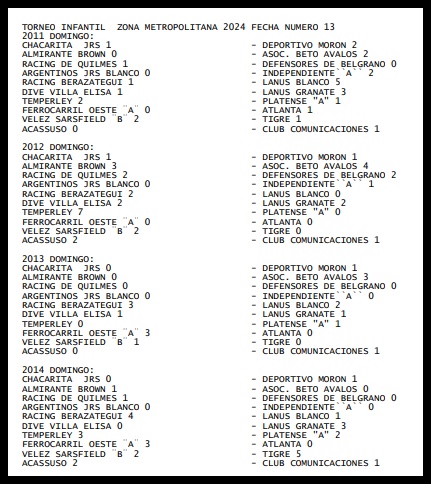 TORNEO INFANTIL ZONA METROPOLITANA 2024 FECHA NUMERO 13
2011 DOMINGO:
CHACARITA JRS 1 - DEPORTIVO MORON 2
ALMIRANTE BROWN 0 - ASOC. BETO AVALOS 2
RACING DE QUILMES 1 - DEFENSORES DE BELGRANO 0
ARGENTINOS JRS BLANCO 0 - INDEPENDIENTE``A`` 2
RACING BERAZATEGUI 1 - LANUS BLANCO 5
DIVE VILLA ELISA 1 - LANUS GRANATE 3
TEMPERLEY 2 - PLATENSE "A" 1
FERROCARRIL OESTE ¨A¨ 0 - ATLANTA 1
VELEZ SARSFIELD ¨B¨ 2 - TIGRE 1
ACASSUSO 0 - CLUB COMUNICACIONES 1

2012 DOMINGO:
CHACARITA JRS 1 - DEPORTIVO MORON 1
ALMIRANTE BROWN 3 - ASOC. BETO AVALOS 4
RACING DE QUILMES 2 - DEFENSORES DE BELGRANO 2
ARGENTINOS JRS BLANCO 0 - INDEPENDIENTE``A`` 1
RACING BERAZATEGUI 2 - LANUS BLANCO 0
DIVE VILLA ELISA 2 - LANUS GRANATE 2
TEMPERLEY 7 - PLATENSE "A" 0
FERROCARRIL OESTE ¨A¨ 0 - ATLANTA 0
VELEZ SARSFIELD ¨B¨ 2 - TIGRE 0
ACASSUSO 2 - CLUB COMUNICACIONES 1

2013 DOMINGO:
CHACARITA JRS 0 - DEPORTIVO MORON 1
ALMIRANTE BROWN 0 - ASOC. BETO AVALOS 3
RACING DE QUILMES 0 - DEFENSORES DE BELGRANO 0
ARGENTINOS JRS BLANCO 0 - INDEPENDIENTE``A`` 0
RACING BERAZATEGUI 3 - LANUS BLANCO 2
DIVE VILLA ELISA 1 - LANUS GRANATE 1
TEMPERLEY 0 - PLATENSE "A" 1
FERROCARRIL OESTE ¨A¨ 3 - ATLANTA 0
VELEZ SARSFIELD ¨B¨ 1 - TIGRE 0
ACASSUSO 0 - CLUB COMUNICACIONES 1

2014 DOMINGO:
CHACARITA JRS 0 - DEPORTIVO MORON 1
ALMIRANTE BROWN 1 - ASOC. BETO AVALOS 0
RACING DE QUILMES 1 - DEFENSORES DE BELGRANO 0
ARGENTINOS JRS BLANCO 0 - INDEPENDIENTE``A`` 0
RACING BERAZATEGUI 4 - LANUS BLANCO 1
DIVE VILLA ELISA 0 - LANUS GRANATE 3
TEMPERLEY 3 - PLATENSE "A" 2
FERROCARRIL OESTE ¨A¨ 3 - ATLANTA 0
VELEZ SARSFIELD ¨B¨ 2 - TIGRE 5
ACASSUSO 2 - CLUB COMUNICACIONES 1